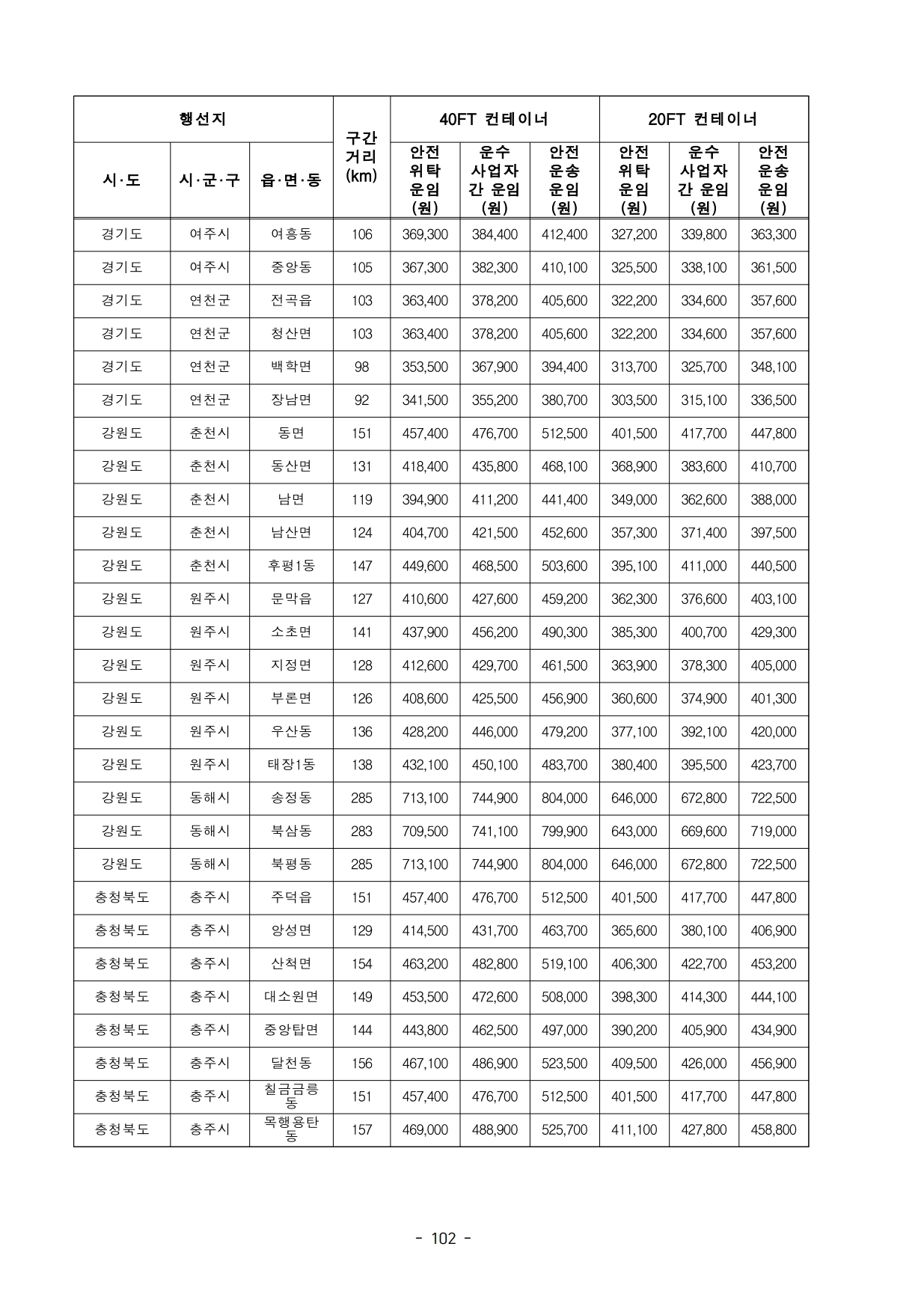 | 행선지 | | | 구간 거리 (km) | 40FT 컨테이너 | | | 20FT 컨테이너 | | |
|---|---|---|---|---|---|---|---|---|---|
| 시·도 | 시·군·구 | 읍·면·동 | | 안전 위탁 운임 (원) | 운수 사업자 간 운임 (원) | 안전 운송 운임 (원) | 안전 위탁 운임 (원) | 운수 사업자 간 운임 (원) | 안전 운송 운임 (원) |
| 경기도 | 여주시 | 여흥동 | 106 | 369,300 | 384,400 | 412,400 | 327,200 | 339,800 | 363,300 |
| 경기도 | 여주시 | 중앙동 | 105 | 367,300 | 382,300 | 410,100 | 325,500 | 338,100 | 361,500 |
| 경기도 | 연천군 | 전곡읍 | 103 | 363,400 | 378,200 | 405,600 | 322,200 | 334,600 | 357,600 |
| 경기도 | 연천군 | 청산면 | 103 | 363,400 | 378,200 | 405,600 | 322,200 | 334,600 | 357,600 |
| 경기도 | 연천군 | 백학면 | 98 | 353,500 | 367,900 | 394,400 | 313,700 | 325,700 | 348,100 |
| 경기도 | 연천군 | 장남면 | 92 | 341,500 | 355,200 | 380,700 | 303,500 | 315,100 | 336,500 |
| 강원도 | 춘천시 | 동면 | 151 | 457,400 | 476,700 | 512,500 | 401,500 | 417,700 | 447,800 |
| 강원도 | 춘천시 | 동산면 | 131 | 418,400 | 435,800 | 468,100 | 368,900 | 383,600 | 410,700 |
| 강원도 | 춘천시 | 남면 | 119 | 394,900 | 411,200 | 441,400 | 349,000 | 362,600 | 388,000 |
| 강원도 | 춘천시 | 남산면 | 124 | 404,700 | 421,500 | 452,600 | 357,300 | 371,400 | 397,500 |
| 강원도 | 춘천시 | 후평1동 | 147 | 449,600 | 468,500 | 503,600 | 395,100 | 411,000 | 440,500 |
| 강원도 | 원주시 | 문막읍 | 127 | 410,600 | 427,600 | 459,200 | 362,300 | 376,600 | 403,100 |
| 강원도 | 원주시 | 소초면 | 141 | 437,900 | 456,200 | 490,300 | 385,300 | 400,700 | 429,300 |
| 강원도 | 원주시 | 지정면 | 128 | 412,600 | 429,700 | 461,500 | 363,900 | 378,300 | 405,000 |
| 강원도 | 원주시 | 부론면 | 126 | 408,600 | 425,500 | 456,900 | 360,600 | 374,900 | 401,300 |
| 강원도 | 원주시 | 우산동 | 136 | 428,200 | 446,000 | 479,200 | 377,100 | 392,100 | 420,000 |
| 강원도 | 원주시 | 태장1동 | 138 | 432,100 | 450,100 | 483,700 | 380,400 | 395,500 | 423,700 |
| 강원도 | 동해시 | 송정동 | 285 | 713,100 | 744,900 | 804,000 | 646,000 | 672,800 | 722,500 |
| 강원도 | 동해시 | 북삼동 | 283 | 709,500 | 741,100 | 799,900 | 643,000 | 669,600 | 719,000 |
| 강원도 | 동해시 | 북평동 | 285 | 713,100 | 744,900 | 804,000 | 646,000 | 672,800 | 722,500 |
| 충청북도 | 충주시 | 주덕읍 | 151 | 457,400 | 476,700 | 512,500 | 401,500 | 417,700 | 447,800 |
| 충청북도 | 충주시 | 앙성면 | 129 | 414,500 | 431,700 | 463,700 | 365,600 | 380,100 | 406,900 |
| 충청북도 | 충주시 | 산척면 | 154 | 463,200 | 482,800 | 519,100 | 406,300 | 422,700 | 453,200 |
| 충청북도 | 충주시 | 대소원면 | 149 | 453,500 | 472,600 | 508,000 | 398,300 | 414,300 | 444,100 |
| 충청북도 | 충주시 | 중앙탑면 | 144 | 443,800 | 462,500 | 497,000 | 390,200 | 405,900 | 434,900 |
| 충청북도 | 충주시 | 달천동 | 156 | 467,100 | 486,900 | 523,500 | 409,500 | 426,000 | 456,900 |
| 충청북도 | 충주시 | 칠금금릉동 | 151 | 457,400 | 476,700 | 512,500 | 401,500 | 417,700 | 447,800 |
| 충청북도 | 충주시 | 목행용탄동 | 157 | 469,000 | 488,900 | 525,700 | 411,100 | 427,800 | 458,800 |

- 102 -